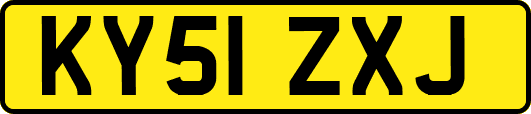 KY51 ZXJ